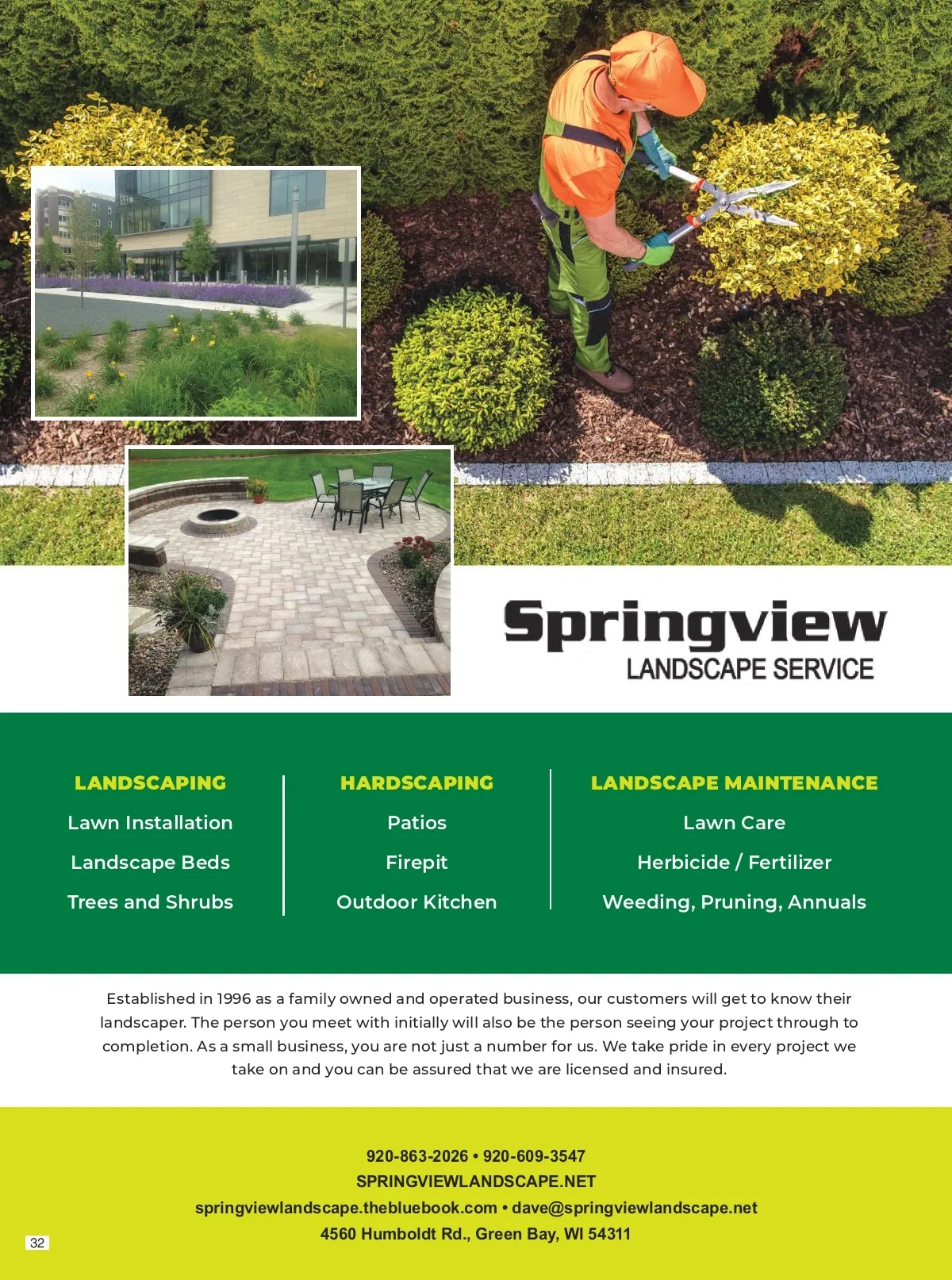 Springview
LANDSCAPE SERVICE

LANDSCAPING
Lawn Installation
Landscape Beds
Trees and Shrubs

HARDSCAPING
Patios
Firepit
Outdoor Kitchen

LANDSCAPE MAINTENANCE
Lawn Care
Herbicide / Fertilizer
Weeding, Pruning, Annuals

Established in 1996 as a family owned and operated business, our customers will get to know their landscaper. The person you meet with initially will also be the person seeing your project through to completion. As a small business, you are not just a number for us. We take pride in every project we take on and you can be assured that we are licensed and insured.

920-863-2026 • 920-609-3547
SPRINGVIEWLANDSCAPE.NET
springviewlandscape.thebluebook.com • dave@springviewlandscape.net
4560 Humboldt Rd., Green Bay, WI 54311

32